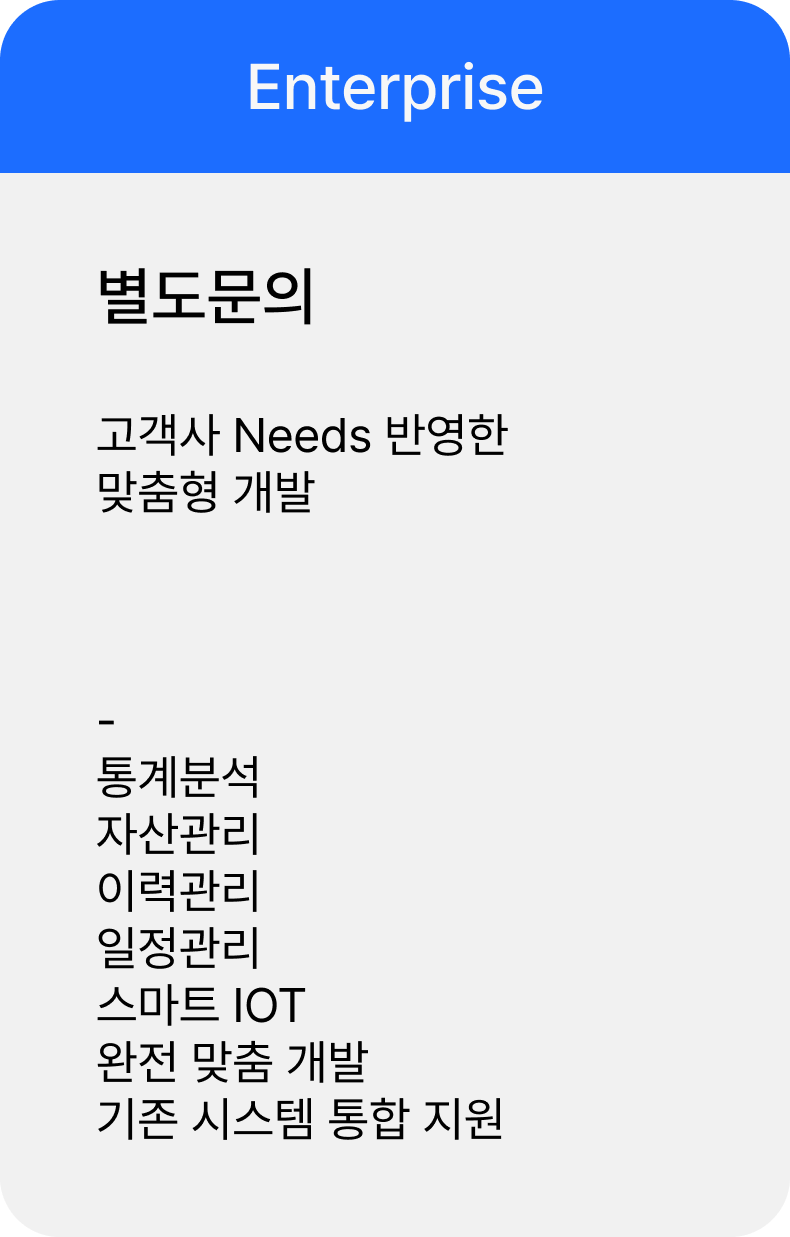 Enterprise

별도문의

고객사 Needs 반영한 맞춤형 개발

-
통계분석
자산관리
이력관리
일정관리
스마트 IOT
완전 맞춤 개발
기존 시스템 통합 지원